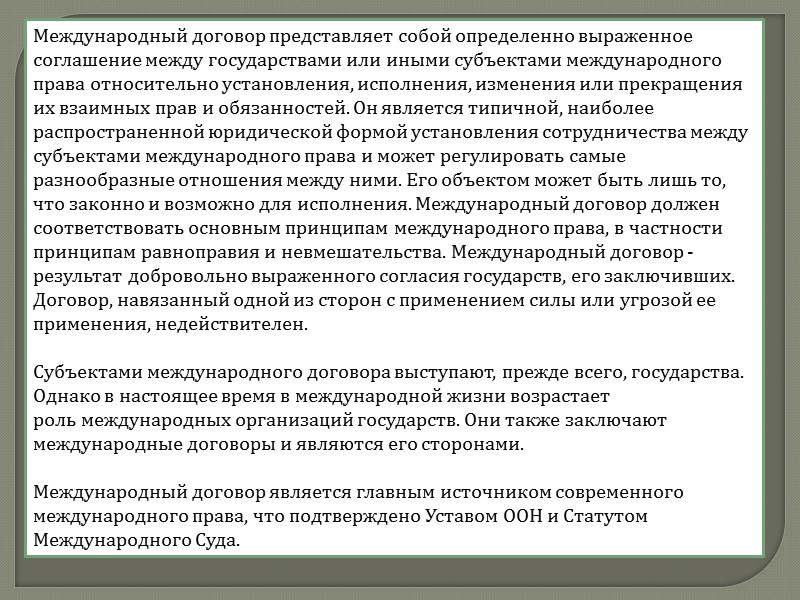 Международный договор представляет собой определенно выраженное соглашение между государствами или иными субъектами международного права относительно установления, исполнения, изменения или прекращения их взаимных прав и обязанностей. Он является типичной, наиболее распространенной юридической формой установления сотрудничества между субъектами международного права и может регулировать самые разнообразные отношения между ними. Его объектом может быть лишь то, что законно и возможно для исполнения. Международный договор должен соответствовать основным принципам международного права, в частности принципам равноправия и невмешательства. Международный договор - результат добровольно выраженного согласия государств, его заключивших. Договор, навязанный одной из сторон с применением силы или угрозой ее применения, недействителен.

Субъектами международного договора выступают, прежде всего, государства. Однако в настоящее время в международной жизни возрастает роль международных организаций государств. Они также заключают международные договоры и являются его сторонами.

Международный договор является главным источником современного международного права, что подтверждено Уставом ООН и Статутом Международного Суда.